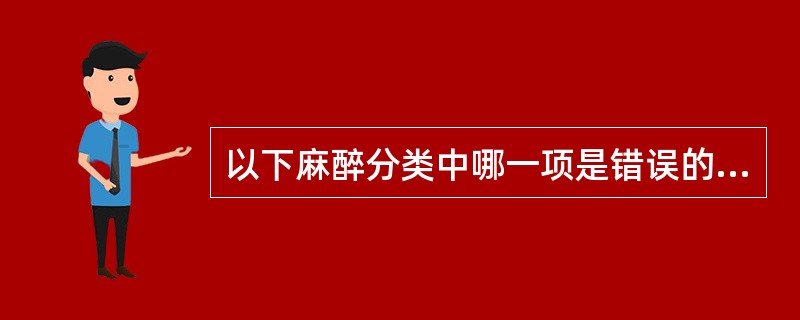 以下麻醉分类中哪一项是错误的...